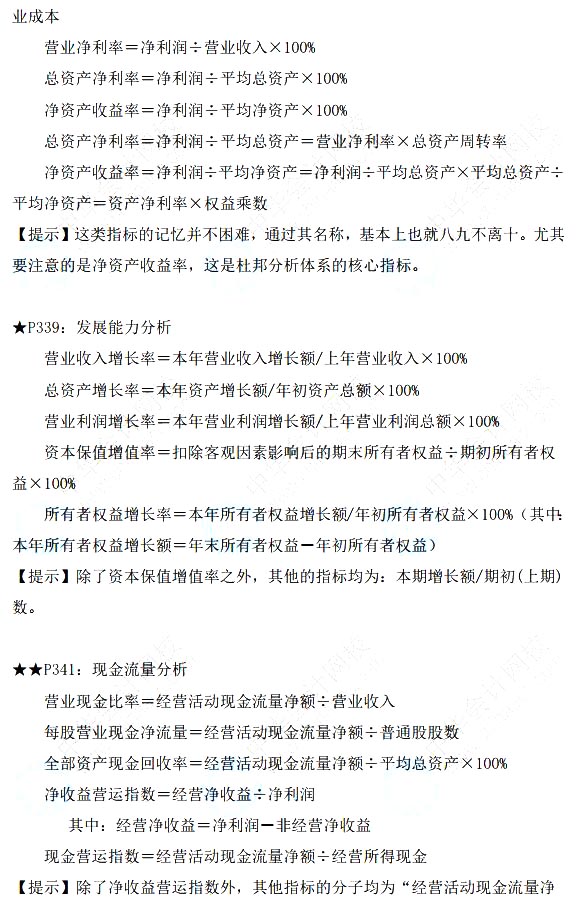 业成本

营业净利率＝净利润÷营业收入×100%

总资产净利率＝净利润÷平均总资产×100%

净资产收益率＝净利润÷平均净资产×100%

总资产净利率＝净利润÷平均总资产＝营业净利率×总资产周转率

净资产收益率＝净利润÷平均净资产＝净利润÷平均总资产×平均总资产÷平均净资产＝资产净利率×权益乘数

【提示】这类指标的记忆并不困难，通过其名称，基本上也就八九不离十。尤其要注意的是净资产收益率，这是杜邦分析体系的核心指标。

★P339：发展能力分析

营业收入增长率＝本年营业收入增长额/上年营业收入×100%

总资产增长率＝本年资产增长额/年初资产总额×100%

营业利润增长率＝本年营业利润增长额/上年营业利润总额×100%

资本保值增值率＝扣除客观因素影响后的期末所有者权益÷期初所有者权益×100%

所有者权益增长率＝本年所有者权益增长额/年初所有者权益×100%（其中：本年所有者权益增长额＝年末所有者权益－年初所有者权益）

【提示】除了资本保值增值率之外，其他的指标均为：本期增长额/期初（上期）数。

★★P341：现金流量分析

营业现金比率＝经营活动现金流量净额÷营业收入

每股营业现金净流量＝经营活动现金流量净额÷普通股股数

全部资产现金回收率＝经营活动现金流量净额÷平均总资产×100%

净收益营运指数＝经营净收益÷净利润

其中：经营净收益＝净利润－非经营净收益

现金营运指数＝经营活动现金流量净额÷经营所得现金

【提示】除了净收益营运指数外，其他指标的分子均为“经营活动现金流量净